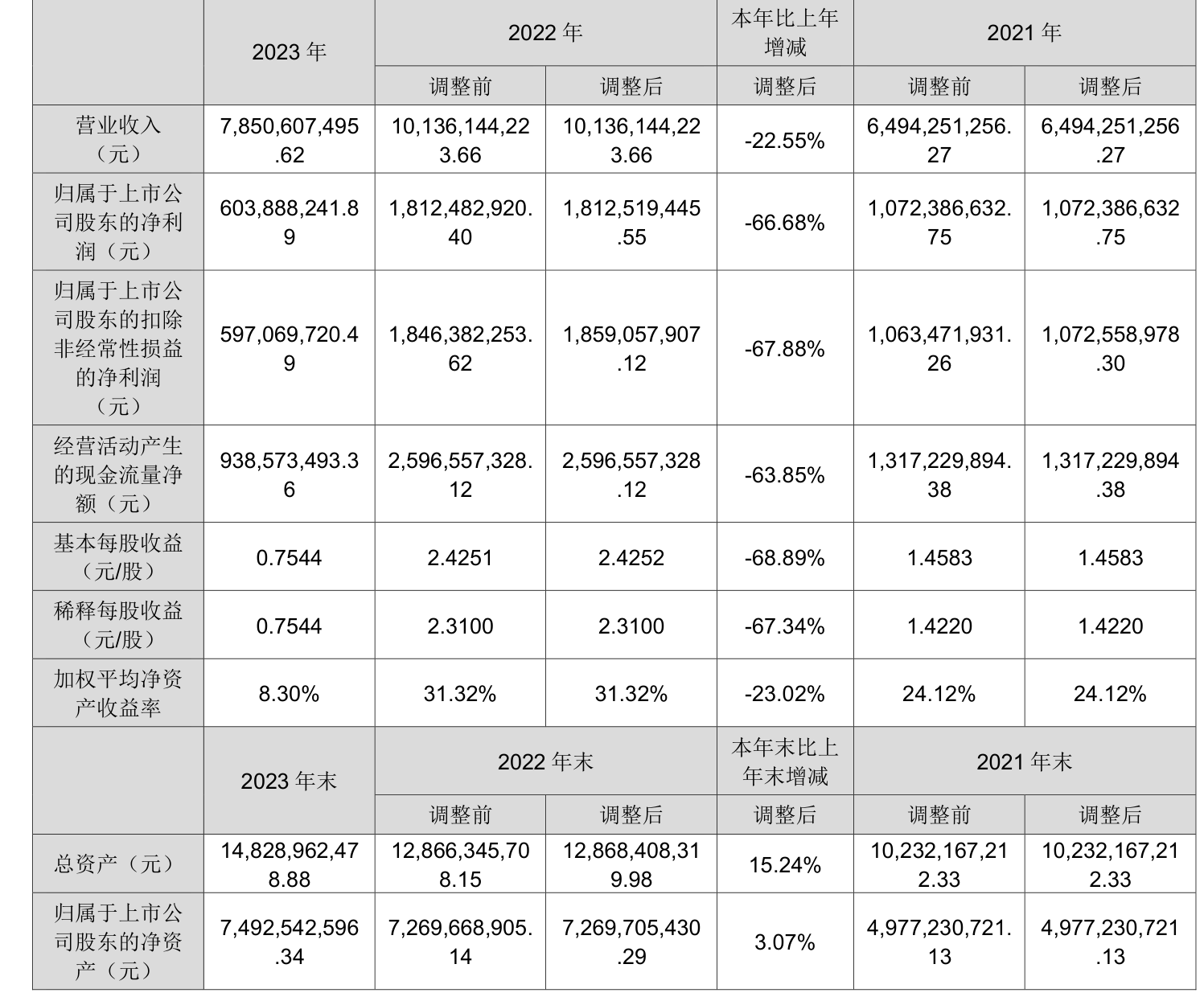 |  | 2023 年 | 2022 年 |  | 本年比上年增减 | 2021 年 |  |
|---|---|---|---|---|---|---|
|  |  | 调整前 | 调整后 | 调整后 | 调整前 | 调整后 |
| 营业收入（元） | 7,850,607,495.62 | 10,136,144,223.66 | 10,136,144,223.66 | -22.55% | 6,494,251,256.27 | 6,494,251,256.27 |
| 归属于上市公司股东的净利润（元） | 603,888,241.89 | 1,812,482,920.40 | 1,812,519,445.55 | -66.68% | 1,072,386,632.75 | 1,072,386,632.75 |
| 归属于上市公司股东的扣除非经常性损益的净利润（元） | 597,069,720.49 | 1,846,382,253.62 | 1,859,057,907.12 | -67.88% | 1,063,471,931.26 | 1,072,558,978.30 |
| 经营活动产生的现金流量净额（元） | 938,573,493.36 | 2,596,557,328.12 | 2,596,557,328.12 | -63.85% | 1,317,229,894.38 | 1,317,229,894.38 |
| 基本每股收益（元/股） | 0.7544 | 2.4251 | 2.4252 | -68.89% | 1.4583 | 1.4583 |
| 稀释每股收益（元/股） | 0.7544 | 2.3100 | 2.3100 | -67.34% | 1.4220 | 1.4220 |
| 加权平均净资产收益率 | 8.30% | 31.32% | 31.32% | -23.02% | 24.12% | 24.12% |
|  | 2023 年末 | 2022 年末 |  | 本年末比上年末增减 | 2021 年末 |  |
|  |  | 调整前 | 调整后 | 调整后 | 调整前 | 调整后 |
| 总资产（元） | 14,828,962,478.88 | 12,866,345,708.15 | 12,868,408,319.98 | 15.24% | 10,232,167,212.33 | 10,232,167,212.33 |
| 归属于上市公司股东的净资产（元） | 7,492,542,596.34 | 7,269,668,905.14 | 7,269,705,430.29 | 3.07% | 4,977,230,721.13 | 4,977,230,721.13 |